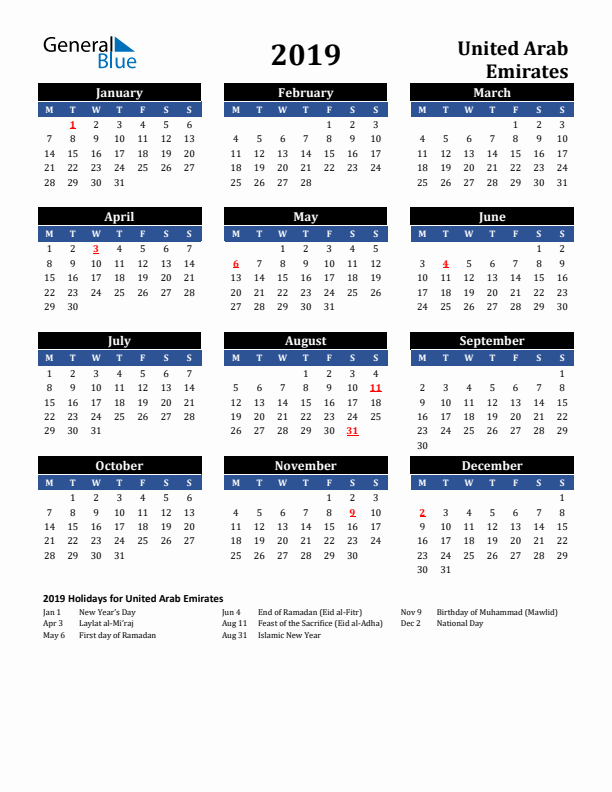 General Blue

2019

United Arab Emirates

January

| M | T | W | T | F | S | S |
|---|---|---|---|---|---|---|
|  | 1 | 2 | 3 | 4 | 5 | 6 |
| 7 | 8 | 9 | 10 | 11 | 12 | 13 |
| 14 | 15 | 16 | 17 | 18 | 19 | 20 |
| 21 | 22 | 23 | 24 | 25 | 26 | 27 |
| 28 | 29 | 30 | 31 |  |  |  |

February

| M | T | W | T | F | S | S |
|---|---|---|---|---|---|---|
|  |  |  |  | 1 | 2 | 3 |
| 4 | 5 | 6 | 7 | 8 | 9 | 10 |
| 11 | 12 | 13 | 14 | 15 | 16 | 17 |
| 18 | 19 | 20 | 21 | 22 | 23 | 24 |
| 25 | 26 | 27 | 28 |  |  |  |

March

| M | T | W | T | F | S | S |
|---|---|---|---|---|---|---|
|  |  |  |  | 1 | 2 | 3 |
| 4 | 5 | 6 | 7 | 8 | 9 | 10 |
| 11 | 12 | 13 | 14 | 15 | 16 | 17 |
| 18 | 19 | 20 | 21 | 22 | 23 | 24 |
| 25 | 26 | 27 | 28 | 29 | 30 | 31 |

April

| M | T | W | T | F | S | S |
|---|---|---|---|---|---|---|
| 1 | 2 | 3 | 4 | 5 | 6 | 7 |
| 8 | 9 | 10 | 11 | 12 | 13 | 14 |
| 15 | 16 | 17 | 18 | 19 | 20 | 21 |
| 22 | 23 | 24 | 25 | 26 | 27 | 28 |
| 29 | 30 |  |  |  |  |  |

May

| M | T | W | T | F | S | S |
|---|---|---|---|---|---|---|
|  |  | 1 | 2 | 3 | 4 | 5 |
| 6 | 7 | 8 | 9 | 10 | 11 | 12 |
| 13 | 14 | 15 | 16 | 17 | 18 | 19 |
| 20 | 21 | 22 | 23 | 24 | 25 | 26 |
| 27 | 28 | 29 | 30 | 31 |  |  |

June

| M | T | W | T | F | S | S |
|---|---|---|---|---|---|---|
|  |  |  |  |  | 1 | 2 |
| 3 | 4 | 5 | 6 | 7 | 8 | 9 |
| 10 | 11 | 12 | 13 | 14 | 15 | 16 |
| 17 | 18 | 19 | 20 | 21 | 22 | 23 |
| 24 | 25 | 26 | 27 | 28 | 29 | 30 |

July

| M | T | W | T | F | S | S |
|---|---|---|---|---|---|---|
| 1 | 2 | 3 | 4 | 5 | 6 | 7 |
| 8 | 9 | 10 | 11 | 12 | 13 | 14 |
| 15 | 16 | 17 | 18 | 19 | 20 | 21 |
| 22 | 23 | 24 | 25 | 26 | 27 | 28 |
| 29 | 30 | 31 |  |  |  |  |

August

| M | T | W | T | F | S | S |
|---|---|---|---|---|---|---|
|  |  |  | 1 | 2 | 3 | 4 |
| 5 | 6 | 7 | 8 | 9 | 10 | 11 |
| 12 | 13 | 14 | 15 | 16 | 17 | 18 |
| 19 | 20 | 21 | 22 | 23 | 24 | 25 |
| 26 | 27 | 28 | 29 | 30 | 31 |  |

September

| M | T | W | T | F | S | S |
|---|---|---|---|---|---|---|
|  |  |  |  |  |  | 1 |
| 2 | 3 | 4 | 5 | 6 | 7 | 8 |
| 9 | 10 | 11 | 12 | 13 | 14 | 15 |
| 16 | 17 | 18 | 19 | 20 | 21 | 22 |
| 23 | 24 | 25 | 26 | 27 | 28 | 29 |
| 30 |  |  |  |  |  |  |

October

| M | T | W | T | F | S | S |
|---|---|---|---|---|---|---|
|  | 1 | 2 | 3 | 4 | 5 | 6 |
| 7 | 8 | 9 | 10 | 11 | 12 | 13 |
| 14 | 15 | 16 | 17 | 18 | 19 | 20 |
| 21 | 22 | 23 | 24 | 25 | 26 | 27 |
| 28 | 29 | 30 | 31 |  |  |  |

November

| M | T | W | T | F | S | S |
|---|---|---|---|---|---|---|
|  |  |  |  | 1 | 2 | 3 |
| 4 | 5 | 6 | 7 | 8 | 9 | 10 |
| 11 | 12 | 13 | 14 | 15 | 16 | 17 |
| 18 | 19 | 20 | 21 | 22 | 23 | 24 |
| 25 | 26 | 27 | 28 | 29 | 30 |  |

December

| M | T | W | T | F | S | S |
|---|---|---|---|---|---|---|
|  |  |  |  |  |  | 1 |
| 2 | 3 | 4 | 5 | 6 | 7 | 8 |
| 9 | 10 | 11 | 12 | 13 | 14 | 15 |
| 16 | 17 | 18 | 19 | 20 | 21 | 22 |
| 23 | 24 | 25 | 26 | 27 | 28 | 29 |
| 30 | 31 |  |  |  |  |  |

2019 Holidays for United Arab Emirates

Jan 1 New Year's Day
Apr 3 Laylat al-Mi'raj
May 6 First day of Ramadan

Jun 4 End of Ramadan (Eid al-Fitr)
Aug 11 Feast of the Sacrifice (Eid al-Adha)
Aug 31 Islamic New Year

Nov 9 Birthday of Muhammad (Mawlid)
Dec 2 National Day